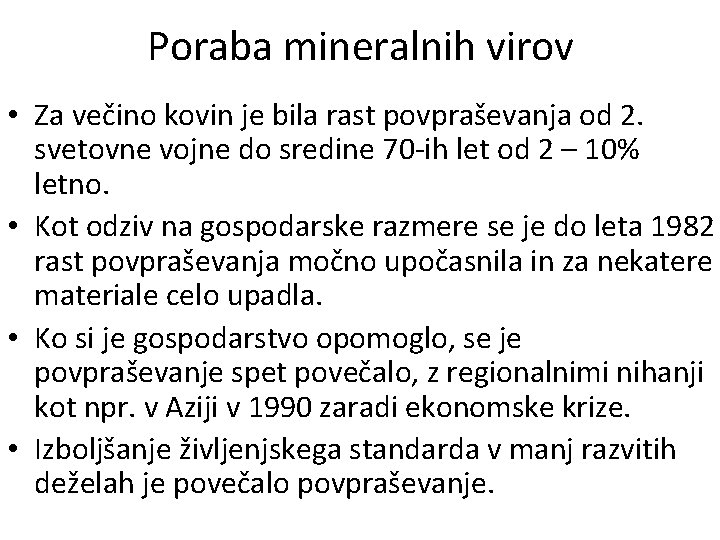 Poraba mineralnih virov

• Za večino kovin je bila rast povpraševanja od 2. svetovne vojne do sredine 70-ih let od 2 – 10% letno.
• Kot odziv na gospodarske razmere se je do leta 1982 rast povpraševanja močno upočasnila in za nekatere materiale celo upadla.
• Ko si je gospodarstvo opomoglo, se je povpraševanje spet povečalo, z regionalnimi nihanji kot npr. v Aziji v 1990 zaradi ekonomske krize.
• Izboljšanje življenjskega standarda v manj razvitih deželah je povečalo povpraševanje.